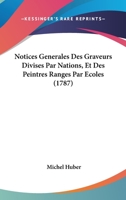 —KESSINGER'S RARE REPRINTS—

Notices Generales Des Graveurs Divises Par Nations, Et Des Peintres Ranges Par Ecoles (1787)

Michel Huber